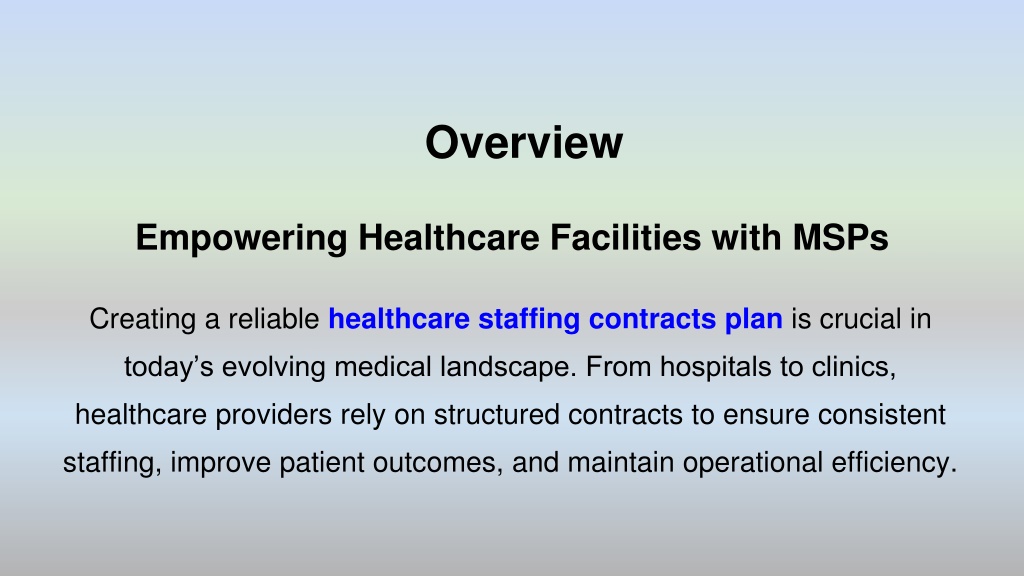 Overview

Empowering Healthcare Facilities with MSPs

Creating a reliable healthcare staffing contracts plan is crucial in today’s evolving medical landscape. From hospitals to clinics, healthcare providers rely on structured contracts to ensure consistent staffing, improve patient outcomes, and maintain operational efficiency.